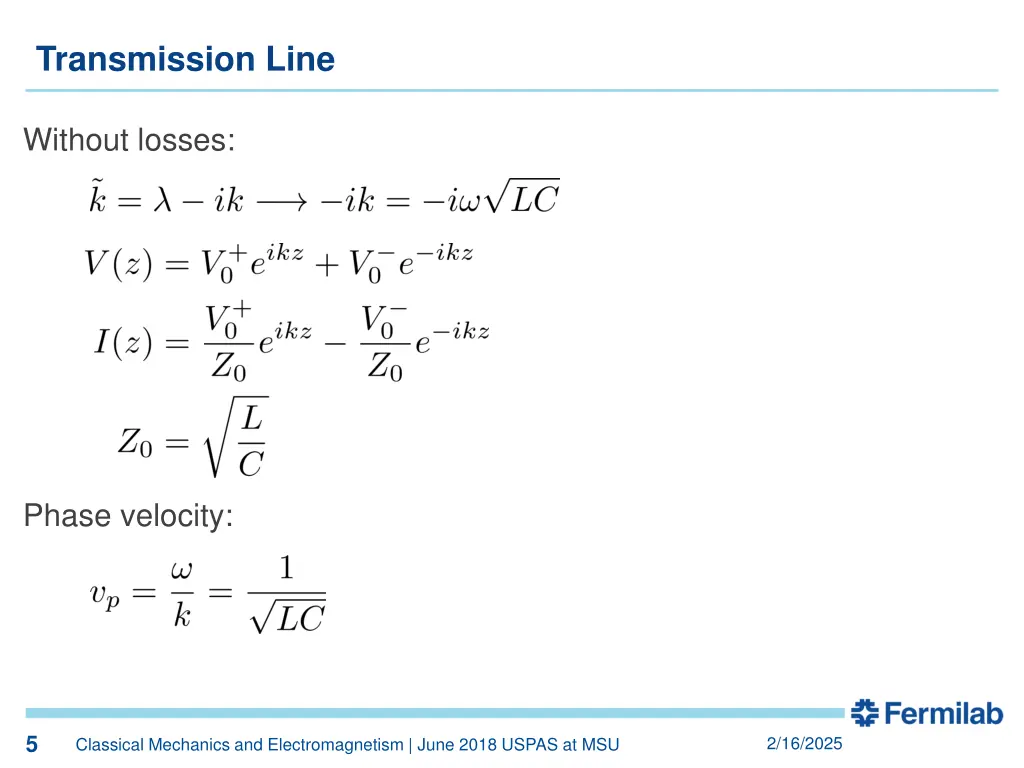 Transmission Line

Without losses:

$\tilde{k} = \lambda - ik \longrightarrow -ik = -i\omega\sqrt{LC}$

$V(z) = V_0^+ e^{ikz} + V_0^- e^{-ikz}$

$I(z) = \frac{V_0^+}{Z_0} e^{ikz} - \frac{V_0^-}{Z_0} e^{-ikz}$

$Z_0 = \sqrt{\frac{L}{C}}$

Phase velocity:

$v_p = \frac{\omega}{k} = \frac{1}{\sqrt{LC}}$

Fermilab

5 Classical Mechanics and Electromagnetism | June 2018 USPAS at MSU 2/16/2025